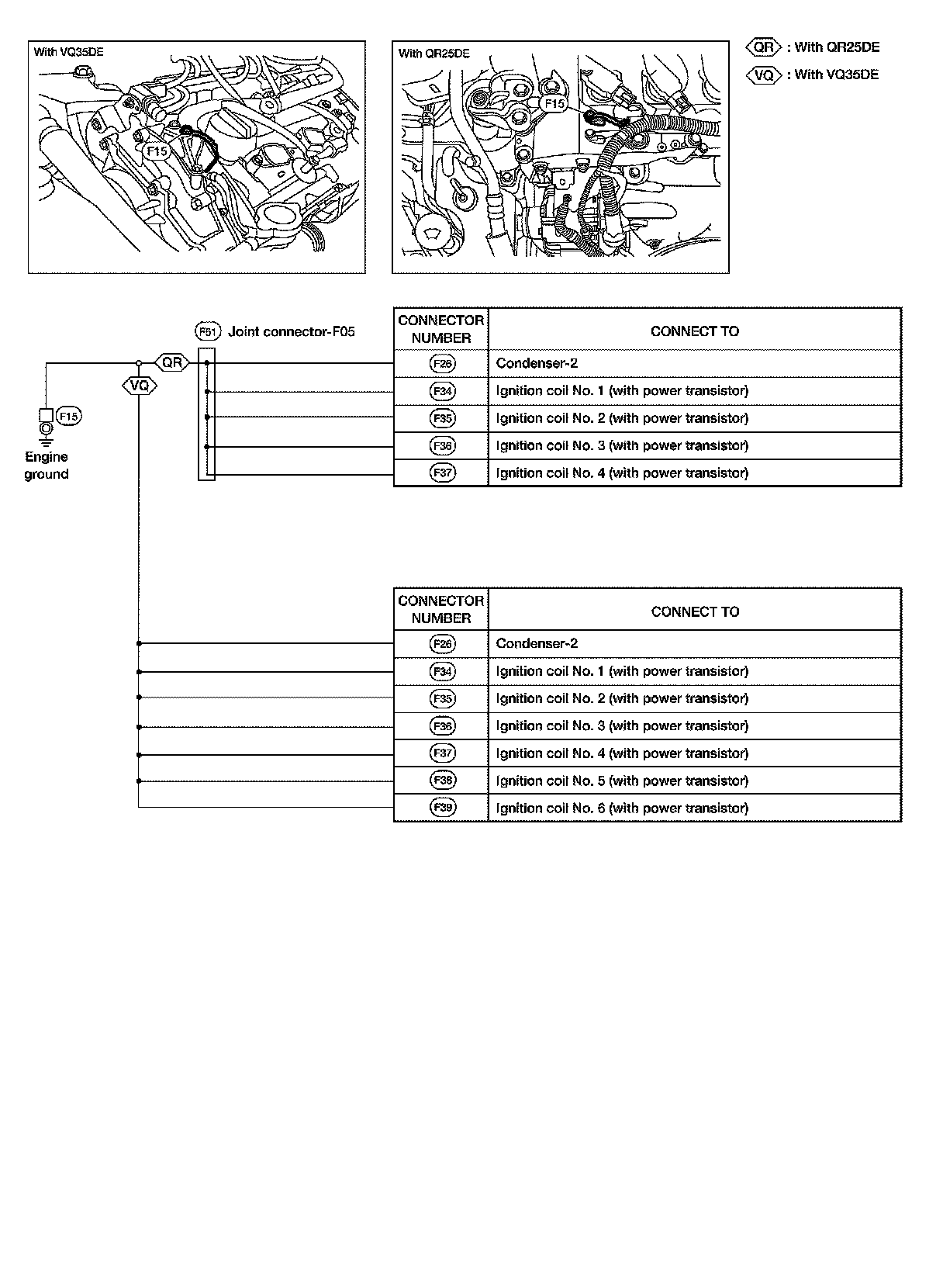 With VQ35DE

F15

With QR25DE

F15

QR : With QR25DE
VQ : With VQ35DE

F51 Joint connector-F05

QR
VQ

F15
Engine ground

| CONNECTOR NUMBER | CONNECT TO |
|---|---|
| F26 | Condenser-2 |
| F34 | Ignition coil No. 1 (with power transistor) |
| F35 | Ignition coil No. 2 (with power transistor) |
| F36 | Ignition coil No. 3 (with power transistor) |
| F37 | Ignition coil No. 4 (with power transistor) |

| CONNECTOR NUMBER | CONNECT TO |
|---|---|
| F26 | Condenser-2 |
| F34 | Ignition coil No. 1 (with power transistor) |
| F35 | Ignition coil No. 2 (with power transistor) |
| F36 | Ignition coil No. 3 (with power transistor) |
| F37 | Ignition coil No. 4 (with power transistor) |
| F38 | Ignition coil No. 5 (with power transistor) |
| F39 | Ignition coil No. 6 (with power transistor) |